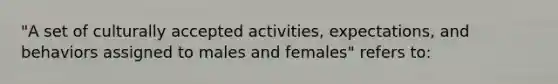 "A set of culturally accepted activities, expectations, and behaviors assigned to males and females" refers to: